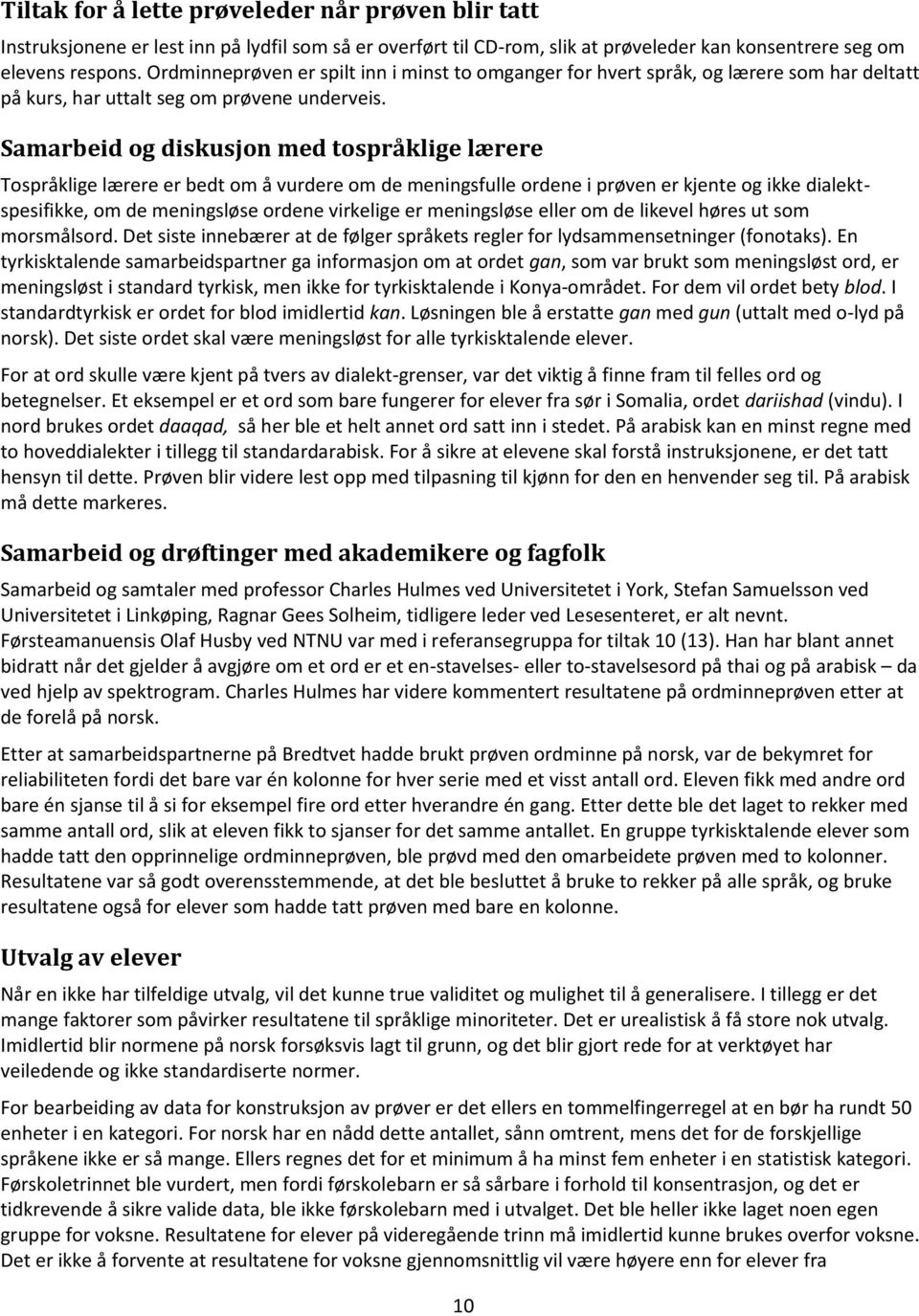 Tiltak for å lette prøveleder når prøven blir tatt

Instruksjonene er lest inn på lydfil som så er overført til CD-rom, slik at prøveleder kan konsentrere seg om elevens respons. Ordminneprøven er spilt inn i minst to omganger for hvert språk, og lærere som har deltatt på kurs, har uttalt seg om prøvene underveis.

Samarbeid og diskusjon med tospråklige lærere

Tospråklige lærere er bedt om å vurdere om de meningsfulle ordene i prøven er kjente og ikke dialektspesifikke, om de meningsløse ordene virkelige er meningsløse eller om de likevel høres ut som morsmålsord. Det siste innebærer at de følger språkets regler for lydsammensetninger (fonotaks). En tyrkisktalende samarbeidspartner ga informasjon om at ordet gan, som var brukt som meningsløst ord, er meningsløst i standard tyrkisk, men ikke for tyrkisktalende i Konya-området. For dem vil ordet bety blod. I standardtyrkisk er ordet for blod imidlertid kan. Løsningen ble å erstatte gan med gun (uttalt med o-lyd på norsk). Det siste ordet skal være meningsløst for alle tyrkisktalende elever.

For at ord skulle være kjent på tvers av dialekt-grenser, var det viktig å finne fram til felles ord og betegnelser. Et eksempel er et ord som bare fungerer for elever fra sør i Somalia, ordet dariishad (vindu). I nord brukes ordet daaqad, så her ble et helt annet ord satt inn i stedet. På arabisk kan en minst regne med to hoveddialekter i tillegg til standardarabisk. For å sikre at elevene skal forstå instruksjonene, er det tatt hensyn til dette. Prøven blir videre lest opp med tilpasning til kjønn for den en henvender seg til. På arabisk må dette markeres.

Samarbeid og drøftinger med akademikere og fagfolk

Samarbeid og samtaler med professor Charles Hulmes ved Universitetet i York, Stefan Samuelsson ved Universitetet i Linkøping, Ragnar Gees Solheim, tidligere leder ved Lesesenteret, er alt nevnt. Førsteamanuensis Olaf Husby ved NTNU var med i referansegruppa for tiltak 10 (13). Han har blant annet bidratt når det gjelder å avgjøre om et ord er et en-stavelses- eller to-stavelsesord på thai og på arabisk – da ved hjelp av spektrogram. Charles Hulmes har videre kommentert resultatene på ordminneprøven etter at de forelå på norsk.

Etter at samarbeidspartnerne på Bredtvet hadde brukt prøven ordminne på norsk, var de bekymret for reliabiliteten fordi det bare var én kolonne for hver serie med et visst antall ord. Eleven fikk med andre ord bare én sjanse til å si for eksempel fire ord etter hverandre én gang. Etter dette ble det laget to rekker med samme antall ord, slik at eleven fikk to sjanser for det samme antallet. En gruppe tyrkisktalende elever som hadde tatt den opprinnelige ordminneprøven, ble prøvd med den omarbeidete prøven med to kolonner. Resultatene var så godt overensstemmende, at det ble besluttet å bruke to rekker på alle språk, og bruke resultatene også for elever som hadde tatt prøven med bare en kolonne.

Utvalg av elever

Når en ikke har tilfeldige utvalg, vil det kunne true validitet og mulighet til å generalisere. I tillegg er det mange faktorer som påvirker resultatene til språklige minoriteter. Det er urealistisk å få store nok utvalg. Imidlertid blir normene på norsk forsøksvis lagt til grunn, og det blir gjort rede for at verktøyet har veiledende og ikke standardiserte normer.

For bearbeiding av data for konstruksjon av prøver er det ellers en tommelfingerregel at en bør ha rundt 50 enheter i en kategori. For norsk har en nådd dette antallet, sånn omtrent, mens det for de forskjellige språkene ikke er så mange. Ellers regnes det for et minimum å ha minst fem enheter i en statistisk kategori. Førskoletrinnet ble vurdert, men fordi førskolebarn er så sårbare i forhold til konsentrasjon, og det er tidkrevende å sikre valide data, ble ikke førskolebarn med i utvalget. Det ble heller ikke laget noen egen gruppe for voksne. Resultatene for elever på videregående trinn må imidlertid kunne brukes overfor voksne. Det er ikke å forvente at resultatene for voksne gjennomsnittlig vil være høyere enn for elever fra

10